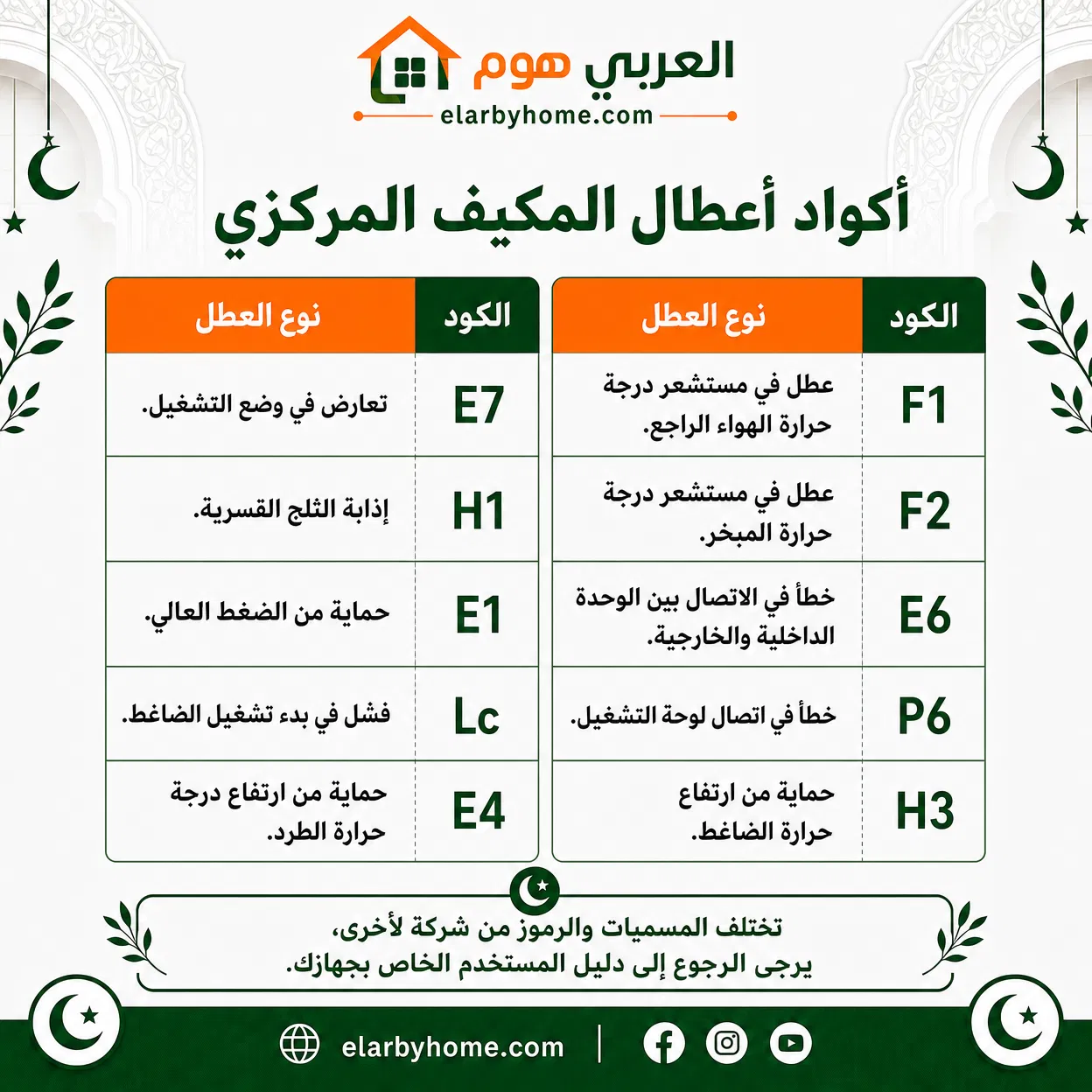 العربي هوم
elarbyhome.com

أكواد أعطال المكيف المركزي

| الكود | نوع العطل |
|---|---|
| F1 | عطل في مستشعر درجة حرارة الهواء الراجع. |
| F2 | عطل في مستشعر درجة حرارة المبخر. |
| E6 | خطأ في الاتصال بين الوحدة الداخلية والخارجية. |
| P6 | خطأ في اتصال لوحة التشغيل. |
| H3 | حماية من ارتفاع حرارة الضاغط. |

| الكود | نوع العطل |
|---|---|
| E7 | تعارض في وضع التشغيل. |
| H1 | إذابة الثلج القسرية. |
| E1 | حماية من الضغط العالي. |
| Lc | فشل في بدء تشغيل الضاغط. |
| E4 | حماية من ارتفاع درجة حرارة الطرد. |

تختلف المسميات والرموز من شركة لأخرى،
يرجى الرجوع إلى دليل المستخدم الخاص بجهازك.

elarbyhome.com